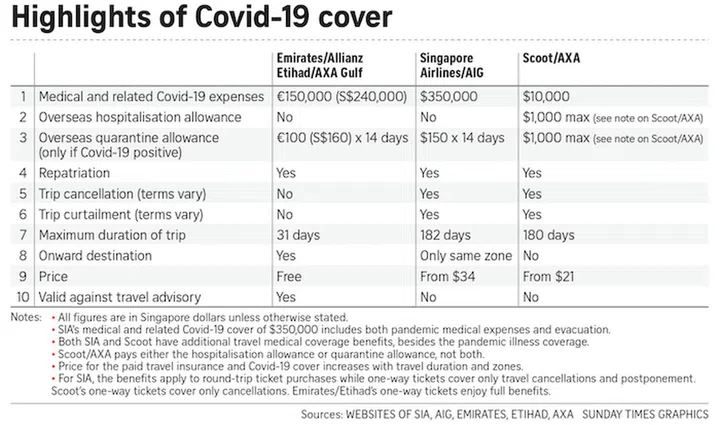 Highlights of Covid-19 cover

| | | Emirates/Allianz Etihad/AXA Gulf | Singapore Airlines/AIG | Scoot/AXA |
|---|---|---|---|---|
| 1 | Medical and related Covid-19 expenses | €150,000 (S$240,000) | $350,000 | $10,000 |
| 2 | Overseas hospitalisation allowance | No | No | $1,000 max (see note on Scoot/AXA) |
| 3 | Overseas quarantine allowance (only if Covid-19 positive) | €100 (S$160) x 14 days | $150 x 14 days | $1,000 max (see note on Scoot/AXA) |
| 4 | Repatriation | Yes | Yes | Yes |
| 5 | Trip cancellation (terms vary) | No | Yes | Yes |
| 6 | Trip curtailment (terms vary) | No | Yes | Yes |
| 7 | Maximum duration of trip | 31 days | 182 days | 180 days |
| 8 | Onward destination | Yes | Only same zone | No |
| 9 | Price | Free | From $34 | From $21 |
| 10 | Valid against travel advisory | Yes | No | No |

Notes: • All figures are in Singapore dollars unless otherwise stated.
• SIA's medical and related Covid-19 cover of $350,000 includes both pandemic medical expenses and evacuation.
• Both SIA and Scoot have additional travel medical coverage benefits, besides the pandemic illness coverage.
• Scoot/AXA pays either the hospitalisation allowance or quarantine allowance, not both.
• Price for the paid travel insurance and Covid-19 cover increases with travel duration and zones.
• For SIA, the benefits apply to round-trip ticket purchases while one-way tickets cover only travel cancellations and postponement. Scoot's one-way tickets cover only cancellations. Emirates/Etihad's one-way tickets enjoy full benefits.

Sources: WEBSITES OF SIA, AIG, EMIRATES, ETIHAD, AXA SUNDAY TIMES GRAPHICS